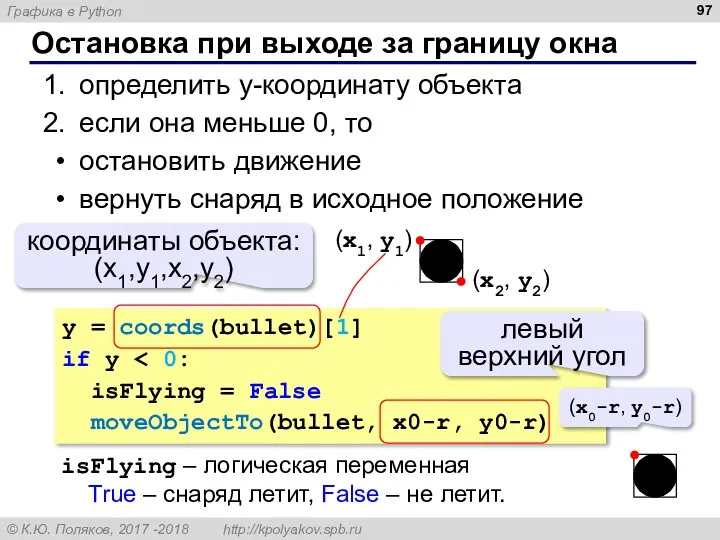 Графика в Python

97

Остановка при выходе за границу окна

1. определить y-координату объекта
2. если она меньше 0, то
• остановить движение
• вернуть снаряд в исходное положение

координаты объекта: $(x_1,y_1,x_2,y_2)$

$(x_1, y_1)$

$(x_2, y_2)$

y = coords(bullet)[1]
if y < 0:
  isFlying = False
  moveObjectTo(bullet, x0-r, y0-r)

левый верхний угол

$(x_0-r, y_0-r)$

isFlying – логическая переменная
True – снаряд летит, False – не летит.

© К.Ю. Поляков, 2017 -2018   http://kpolyakov.spb.ru